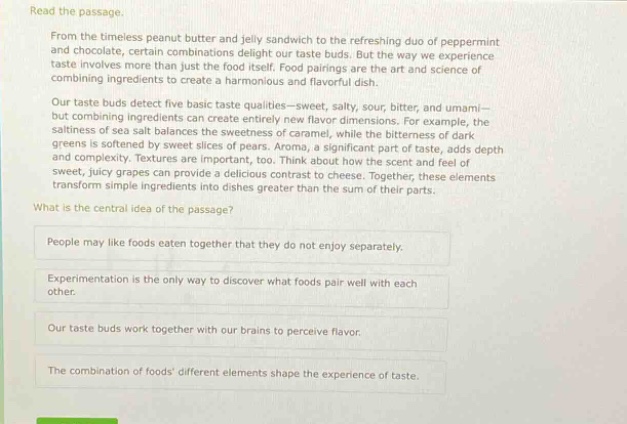 Read the passage.

From the timeless peanut butter and jelly sandwich to the refreshing duo of peppermint and chocolate, certain combinations delight our taste buds. But the way we experience taste involves more than just the food itself. Food pairings are the art and science of combining ingredients to create a harmonious and flavorful dish.

Our taste buds detect five basic taste qualities—sweet, salty, sour, bitter, and umami—but combining ingredients can create entirely new flavor dimensions. For example, the saltiness of sea salt balances the sweetness of caramel, while the bitterness of dark greens is softened by sweet slices of pears. Aroma, a significant part of taste, adds depth and complexity. Textures are important, too. Think about how the scent and feel of sweet, juicy grapes can provide a delicious contrast to cheese. Together, these elements transform simple ingredients into dishes greater than the sum of their parts.

What is the central idea of the passage?

People may like foods eaten together that they do not enjoy separately.

Experimentation is the only way to discover what foods pair well with each other.

Our taste buds work together with our brains to perceive flavor.

The combination of foods' different elements shape the experience of taste.